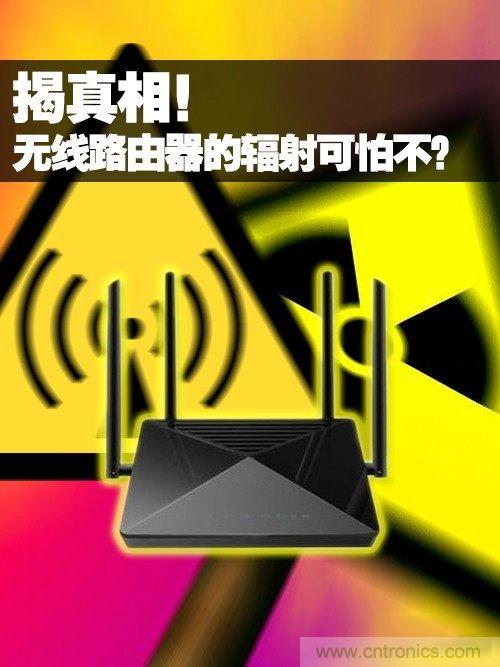 揭真相！
无线路由器的辐射可怕不？

www.cntronics.com